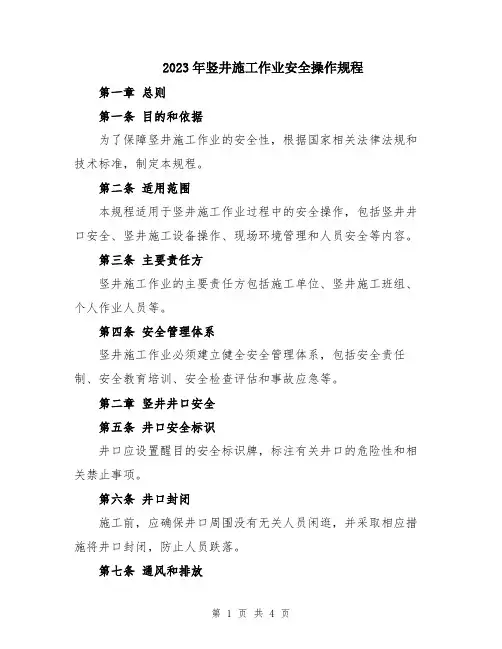 2023年竖井施工作业安全操作规程

第一章 总则

第一条 目的和依据

为了保障竖井施工作业的安全性，根据国家相关法律法规和技术标准，制定本规程。

第二条 适用范围

本规程适用于竖井施工作业过程中的安全操作，包括竖井井口安全、竖井施工设备操作、现场环境管理和人员安全等内容。

第三条 主要责任方

竖井施工作业的主要责任方包括施工单位、竖井施工班组、个人作业人员等。

第四条 安全管理体系

竖井施工作业必须建立健全安全管理体系，包括安全责任制、安全教育培训、安全检查评估和事故应急等。

第二章 竖井井口安全

第五条 井口安全标识

井口应设置醒目的安全标识牌，标注有关井口的危险性和相关禁止事项。

第六条 井口封闭

施工前，应确保井口周围没有无关人员闲逛，并采取相应措施将井口封闭，防止人员跌落。

第七条 通风和排放

第 1 页 共 4 页